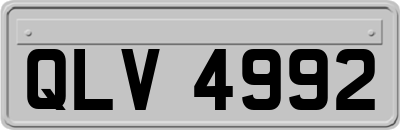 QLV 4992